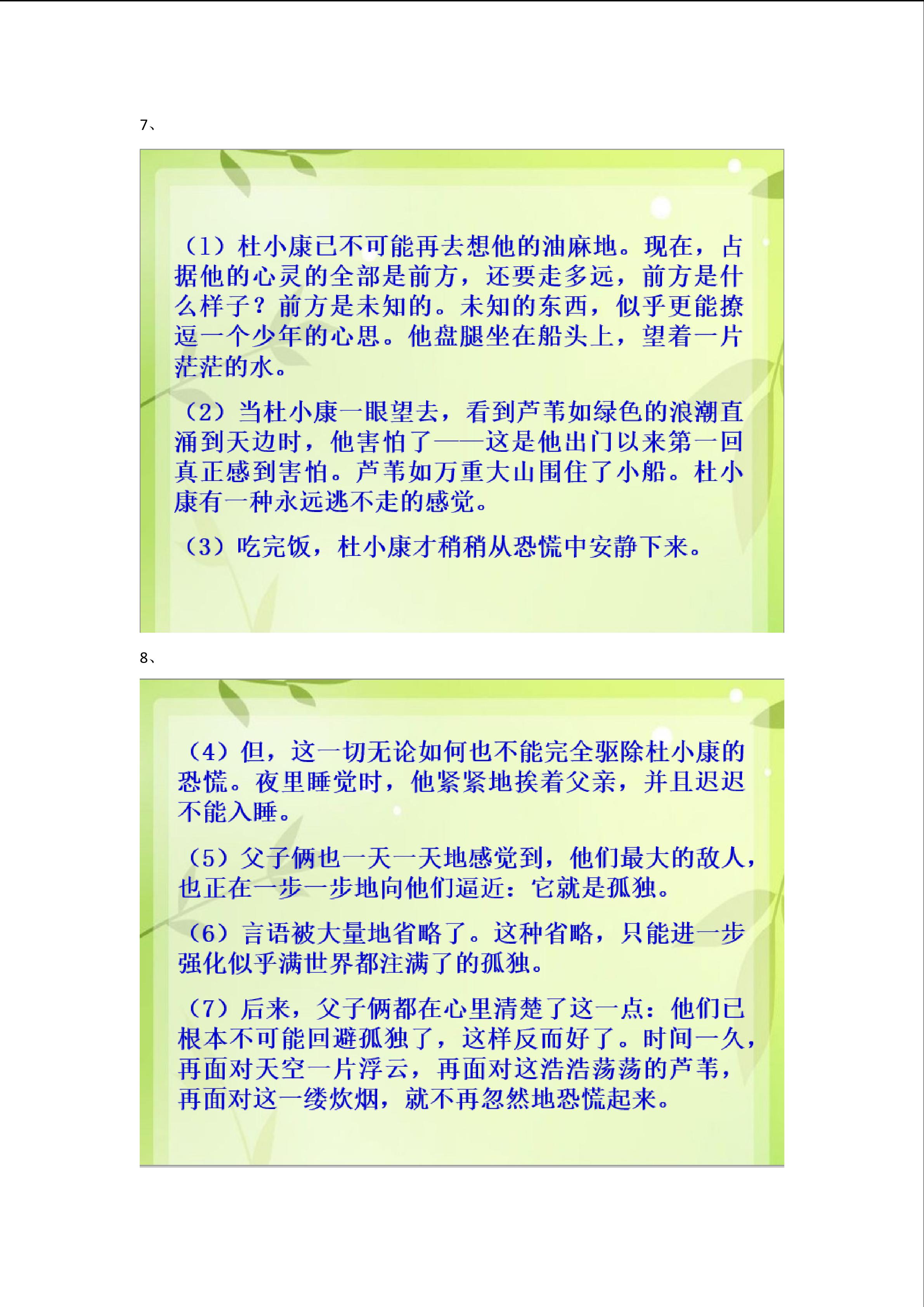 7、

（1）杜小康已不可能再去想他的油麻地。现在，占据他的心灵的全部是前方，还要走多远，前方是什么样子？前方是未知的。未知的东西，似乎更能撩逗一个少年的心思。他盘腿坐在船头上，望着一片茫茫的水。

（2）当杜小康一眼望去，看到芦苇如绿色的浪潮直涌到天边时，他害怕了——这是他出门以来第一回真正感到害怕。芦苇如万重大山围住了小船。杜小康有一种永远逃不走的感觉。

（3）吃完饭，杜小康才稍稍从恐慌中安静下来。

8、

（4）但，这一切无论如何也不能完全驱除杜小康的恐慌。夜里睡觉时，他紧紧地挨着父亲，并且迟迟不能入睡。

（5）父子俩也一天一天地感觉到，他们最大的敌人，也正在一步一步地向他们逼近：它就是孤独。

（6）言语被大量地省略了。这种省略，只能进一步强化似乎满世界都注满了的孤独。

（7）后来，父子俩都在心里清楚了这一点：他们已根本不可能回避孤独了，这样反而好了。时间一久，再面对天空一片浮云，再面对这浩浩荡荡的芦苇，再面对这一缕炊烟，就不再忽然地恐慌起来。